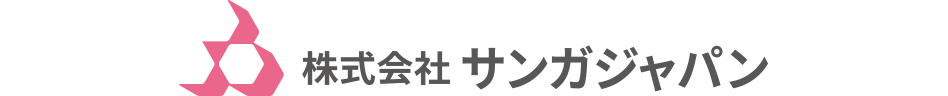 株式会社 サンガジャパン